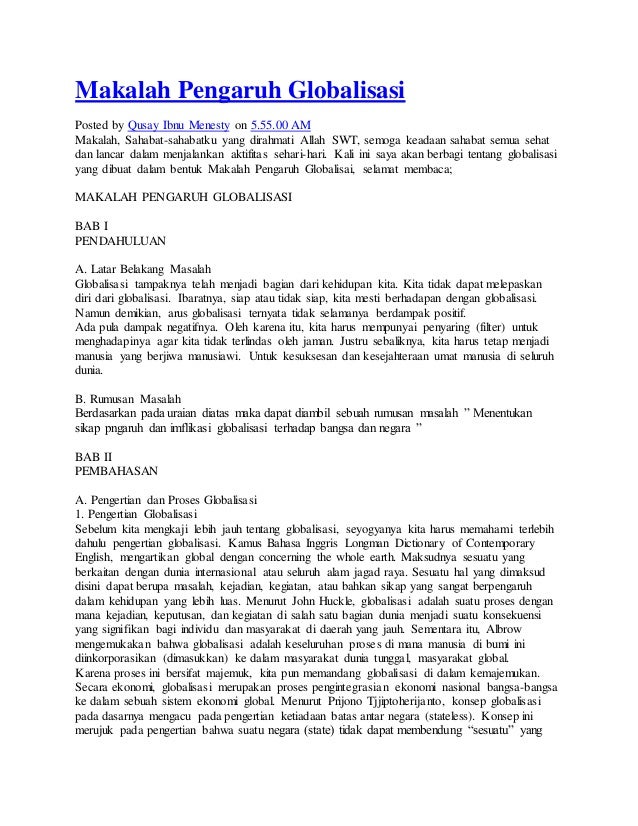 Makalah Pengaruh Globalisasi

Posted by Qusay Ibnu Menesty on 5.55.00 AM
Makalah, Sahabat-sahabatku yang dirahmati Allah SWT, semoga keadaan sahabat semua sehat dan lancar dalam menjalankan aktifitas sehari-hari. Kali ini saya akan berbagi tentang globalisasi yang dibuat dalam bentuk Makalah Pengaruh Globalisai, selamat membaca;

MAKALAH PENGARUH GLOBALISASI

BAB I
PENDAHULUAN

A. Latar Belakang Masalah
Globalisasi tampaknya telah menjadi bagian dari kehidupan kita. Kita tidak dapat melepaskan diri dari globalisasi. Ibaratnya, siap atau tidak siap, kita mesti berhadapan dengan globalisasi. Namun demikian, arus globalisasi ternyata tidak selamanya berdampak positif.
Ada pula dampak negatifnya. Oleh karena itu, kita harus mempunyai penyaring (filter) untuk menghadapinya agar kita tidak terlindas oleh jaman. Justru sebaliknya, kita harus tetap menjadi manusia yang berjiwa manusiawi. Untuk kesuksesan dan kesejahteraan umat manusia di seluruh dunia.

B. Rumusan Masalah
Berdasarkan pada uraian diatas maka dapat diambil sebuah rumusan masalah " Menentukan sikap pngaruh dan imflikasi globalisasi terhadap bangsa dan negara "

BAB II
PEMBAHASAN

A. Pengertian dan Proses Globalisasi
1. Pengertian Globalisasi
Sebelum kita mengkaji lebih jauh tentang globalisasi, seyogyanya kita harus memahami terlebih dahulu pengertian globalisasi. Kamus Bahasa Inggris Longman Dictionary of Contemporary English, mengartikan global dengan concerning the whole earth. Maksudnya sesuatu yang berkaitan dengan dunia internasional atau seluruh alam jagad raya. Sesuatu hal yang dimaksud disini dapat berupa masalah, kejadian, kegiatan, atau bahkan sikap yang sangat berpengaruh dalam kehidupan yang lebih luas. Menurut John Huckle, globalisasi adalah suatu proses dengan mana kejadian, keputusan, dan kegiatan di salah satu bagian dunia menjadi suatu konsekuensi yang signifikan bagi individu dan masyarakat di daerah yang jauh. Sementara itu, Albrow mengemukakan bahwa globalisasi adalah keseluruhan proses di mana manusia di bumi ini diinkorporasikan (dimasukkan) ke dalam masyarakat dunia tunggal, masyarakat global.
Karena proses ini bersifat majemuk, kita pun memandang globalisasi di dalam kemajemukan. Secara ekonomi, globalisasi merupakan proses pengintegrasian ekonomi nasional bangsa-bangsa ke dalam sebuah sistem ekonomi global. Menurut Prijono Tjjiptoherijanto, konsep globalisasi pada dasarnya mengacu pada pengertian ketiadaan batas antar negara (stateless). Konsep ini merujuk pada pengertian bahwa suatu negara (state) tidak dapat membendung "sesuatu" yang